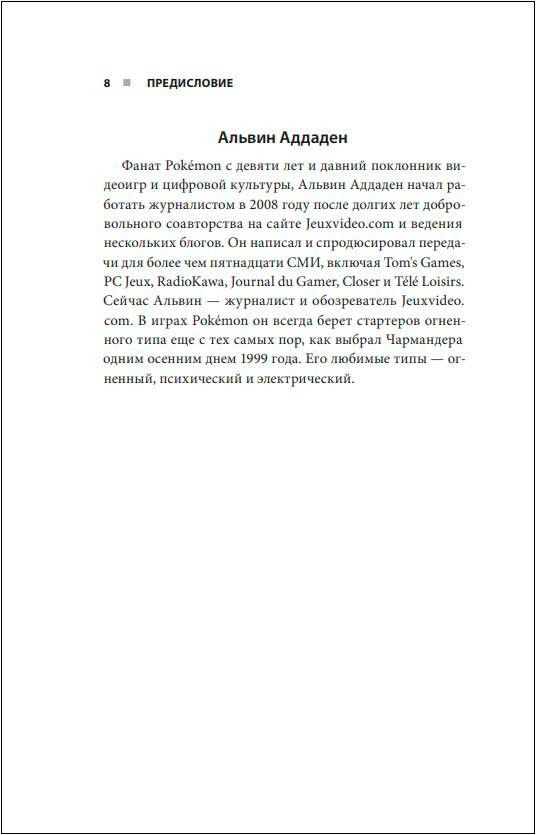 8 ■ ПРЕДИСЛОВИЕ

Альвин Аддаден

Фанат Pokémon с девяти лет и давний поклонник видеоигр и цифровой культуры, Альвин Аддаден начал работать журналистом в 2008 году после долгих лет добровольного соавторства на сайте Jeuxvideo.com и ведения нескольких блогов. Он написал и спродюсировал передачи для более чем пятнадцати СМИ, включая Tom's Games, PC Jeux, RadioKawa, Journal du Gamer, Closer и Télé Loisirs. Сейчас Альвин — журналист и обозреватель Jeuxvideo.com. В играх Pokémon он всегда берет стартеров огненного типа еще с тех самых пор, как выбрал Чармандера одним осенним днем 1999 года. Его любимые типы — огненный, психический и электрический.